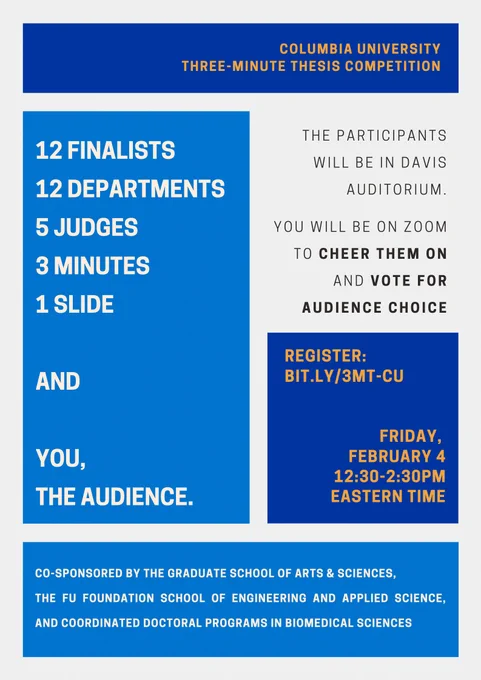 COLUMBIA UNIVERSITY
THREE-MINUTE THESIS COMPETITION

12 FINALISTS
12 DEPARTMENTS
5 JUDGES
3 MINUTES
1 SLIDE

AND

YOU,
THE AUDIENCE.

THE PARTICIPANTS WILL BE IN DAVIS AUDITORIUM.

YOU WILL BE ON ZOOM TO CHEER THEM ON AND VOTE FOR AUDIENCE CHOICE

REGISTER:
BIT.LY/3MT-CU

FRIDAY,
FEBRUARY 4
12:30-2:30PM
EASTERN TIME

CO-SPONSORED BY THE GRADUATE SCHOOL OF ARTS & SCIENCES, THE FU FOUNDATION SCHOOL OF ENGINEERING AND APPLIED SCIENCE, AND COORDINATED DOCTORAL PROGRAMS IN BIOMEDICAL SCIENCES